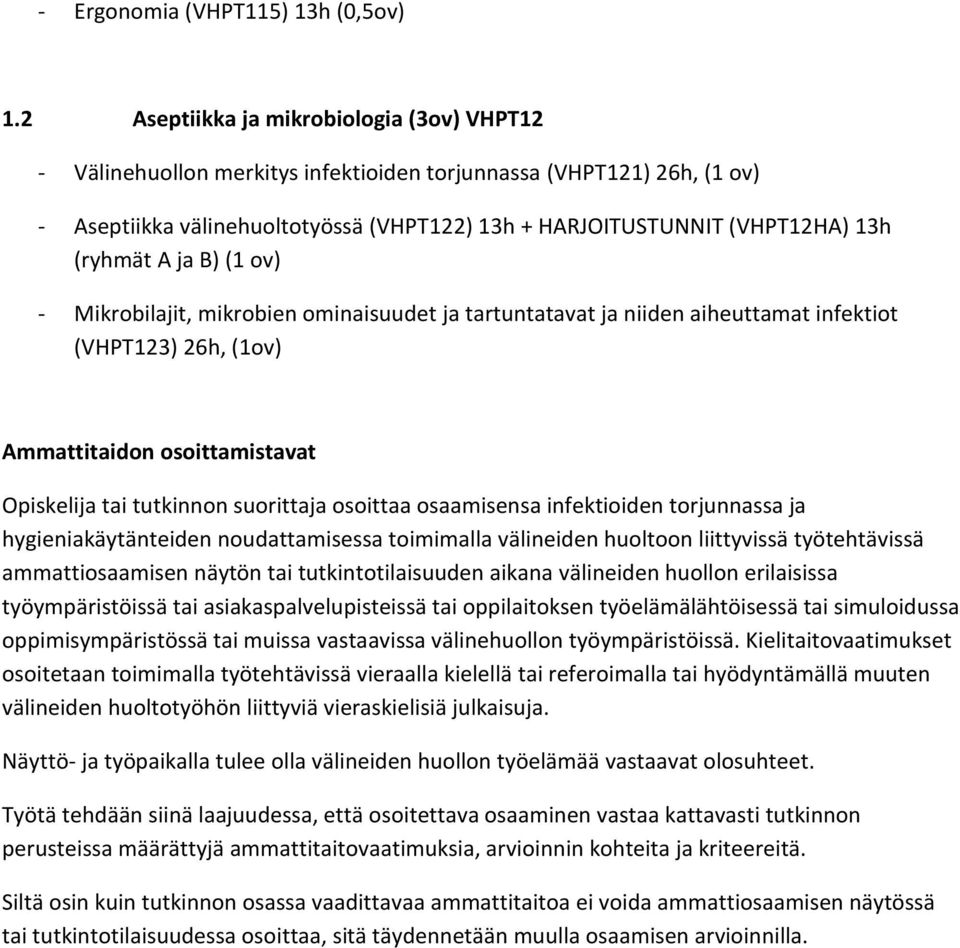 - Ergonomia (VHPT115) 13h (0,5ov)

1.2 Aseptiikka ja mikrobiologia (3ov) VHPT12

- Välinehuollon merkitys infektioiden torjunnassa (VHPT121) 26h, (1 ov)

- Aseptiikka välinehuoltotyössä (VHPT122) 13h + HARJOITUSTUNNIT (VHPT12HA) 13h (ryhmät A ja B) (1 ov)

- Mikrobilajit, mikrobien ominaisuudet ja tartuntatavat ja niiden aiheuttamat infektiot (VHPT123) 26h, (1ov)

Ammattitaidon osoittamistavat

Opiskelija tai tutkinnon suorittaja osoittaa osaamisensa infektioiden torjunnassa ja hygieniakäytänteiden noudattamisessa toimimalla välineiden huoltoon liittyvissä työtehtävissä ammattiosaamisen näytön tai tutkintotilaisuuden aikana välineiden huollon erilaisissa työympäristöissä tai asiakaspalvelupisteissä tai oppilaitoksen työelämälähtöisessä tai simuloidussa oppimisympäristössä tai muissa vastaavissa välinehuollon työympäristöissä. Kielitaitovaatimukset osoitetaan toimimalla työtehtävissä vieraalla kielellä tai referoimalla tai hyödyntämällä muuten välineiden huoltotyöhön liittyviä vieraskielisiä julkaisuja.

Näyttö- ja työpaikalla tulee olla välineiden huollon työelämää vastaavat olosuhteet.

Työtä tehdään siinä laajuudessa, että osoitettava osaaminen vastaa kattavasti tutkinnon perusteissa määrättyjä ammattitaitovaatimuksia, arvioinnin kohteita ja kriteereitä.

Siltä osin kuin tutkinnon osassa vaadittavaa ammattitaitoa ei voida ammattiosaamisen näytössä tai tutkintotilaisuudessa osoittaa, sitä täydennetään muulla osaamisen arvioinnilla.